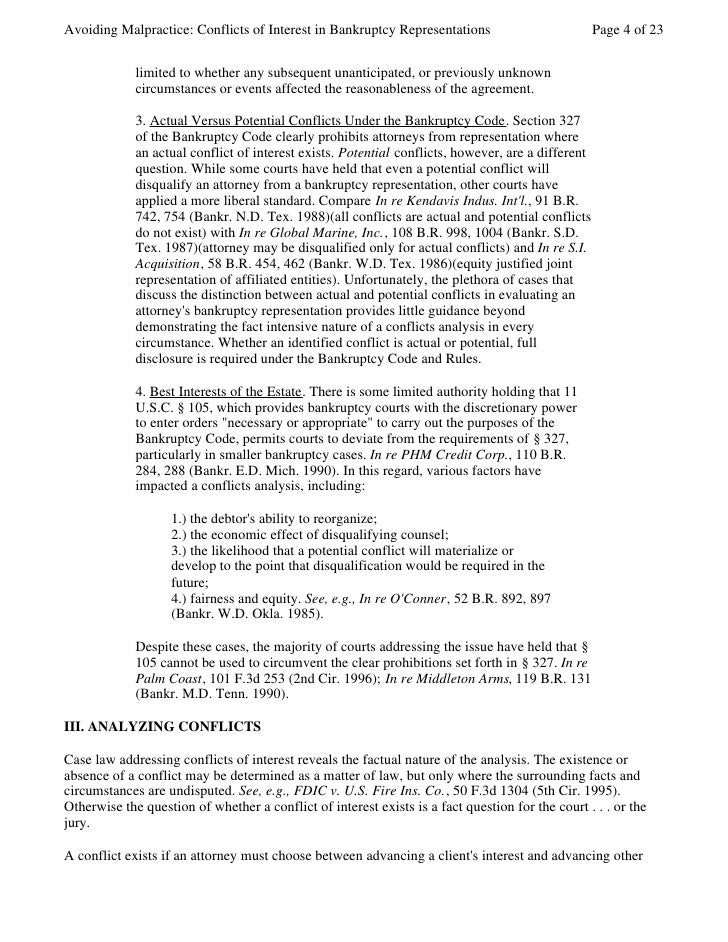 Avoiding Malpractice: Conflicts of Interest in Bankruptcy Representations Page 4 of 23

limited to whether any subsequent unanticipated, or previously unknown circumstances or events affected the reasonableness of the agreement.

3. Actual Versus Potential Conflicts Under the Bankruptcy Code. Section 327 of the Bankruptcy Code clearly prohibits attorneys from representation where an actual conflict of interest exists. Potential conflicts, however, are a different question. While some courts have held that even a potential conflict will disqualify an attorney from a bankruptcy representation, other courts have applied a more liberal standard. Compare In re Kendavis Indus. Int'l., 91 B.R. 742, 754 (Bankr. N.D. Tex. 1988)(all conflicts are actual and potential conflicts do not exist) with In re Global Marine, Inc., 108 B.R. 998, 1004 (Bankr. S.D. Tex. 1987)(attorney may be disqualified only for actual conflicts) and In re S.I. Acquisition, 58 B.R. 454, 462 (Bankr. W.D. Tex. 1986)(equity justified joint representation of affiliated entities). Unfortunately, the plethora of cases that discuss the distinction between actual and potential conflicts in evaluating an attorney's bankruptcy representation provides little guidance beyond demonstrating the fact intensive nature of a conflicts analysis in every circumstance. Whether an identified conflict is actual or potential, full disclosure is required under the Bankruptcy Code and Rules.

4. Best Interests of the Estate. There is some limited authority holding that 11 U.S.C. § 105, which provides bankruptcy courts with the discretionary power to enter orders "necessary or appropriate" to carry out the purposes of the Bankruptcy Code, permits courts to deviate from the requirements of § 327, particularly in smaller bankruptcy cases. In re PHM Credit Corp., 110 B.R. 284, 288 (Bankr. E.D. Mich. 1990). In this regard, various factors have impacted a conflicts analysis, including:

1.) the debtor's ability to reorganize;
2.) the economic effect of disqualifying counsel;
3.) the likelihood that a potential conflict will materialize or develop to the point that disqualification would be required in the future;
4.) fairness and equity. See, e.g., In re O'Conner, 52 B.R. 892, 897 (Bankr. W.D. Okla. 1985).

Despite these cases, the majority of courts addressing the issue have held that § 105 cannot be used to circumvent the clear prohibitions set forth in § 327. In re Palm Coast, 101 F.3d 253 (2nd Cir. 1996); In re Middleton Arms, 119 B.R. 131 (Bankr. M.D. Tenn. 1990).

III. ANALYZING CONFLICTS

Case law addressing conflicts of interest reveals the factual nature of the analysis. The existence or absence of a conflict may be determined as a matter of law, but only where the surrounding facts and circumstances are undisputed. See, e.g., FDIC v. U.S. Fire Ins. Co., 50 F.3d 1304 (5th Cir. 1995). Otherwise the question of whether a conflict of interest exists is a fact question for the court . . . or the jury.

A conflict exists if an attorney must choose between advancing a client's interest and advancing other